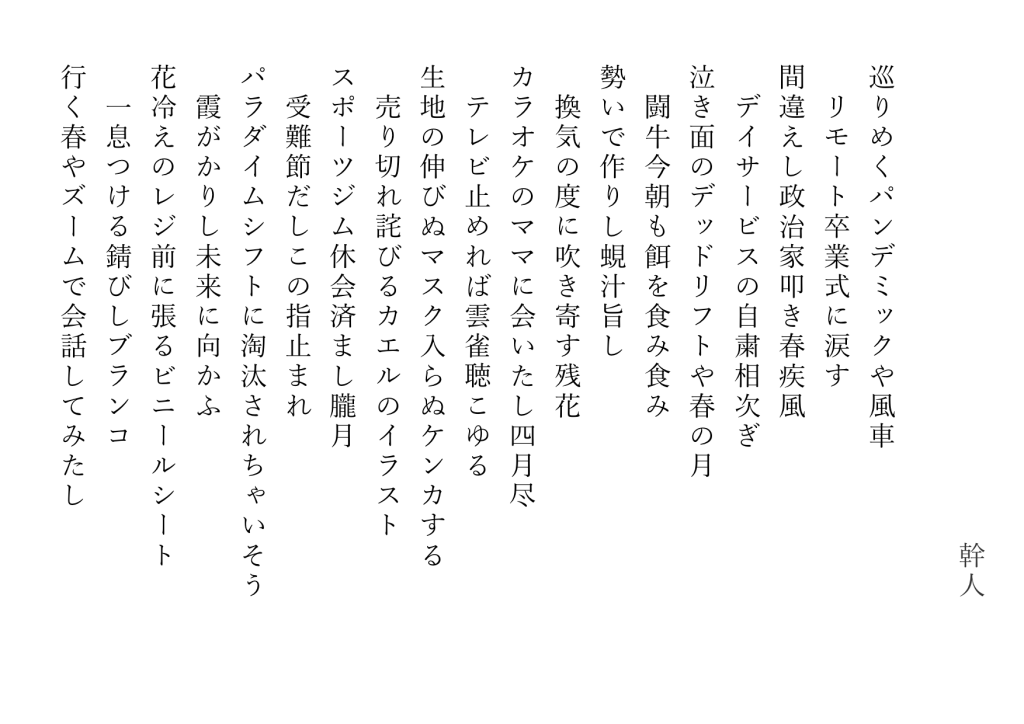 幹人

巡りめくパンデミックや風車
リモート卒業式に涙す
間違えし政治家叩き春疾風
デイサービスの自粛相次ぎ
泣き面のデッドリフトや春の月
闘牛今朝も餌を食み食み
勢いで作りし蜆汁旨し
換気の度に吹き寄す残花
カラオケのママに会いたし四月尽
テレビ止めれば雲雀聴こゆる
生地の伸びぬマスク入らぬケンカする
売り切れ詫びるカエルのイラスト
スポーツジム休会済まし朧月
受難節だしこの指止まれ
パラダイムシフトに淘汰されちゃいそう
霞がかりし未来に向かふ
花冷えのレジ前に張るビニールシート
一息つける錆びしブランコ
行く春やズームで会話してみたし